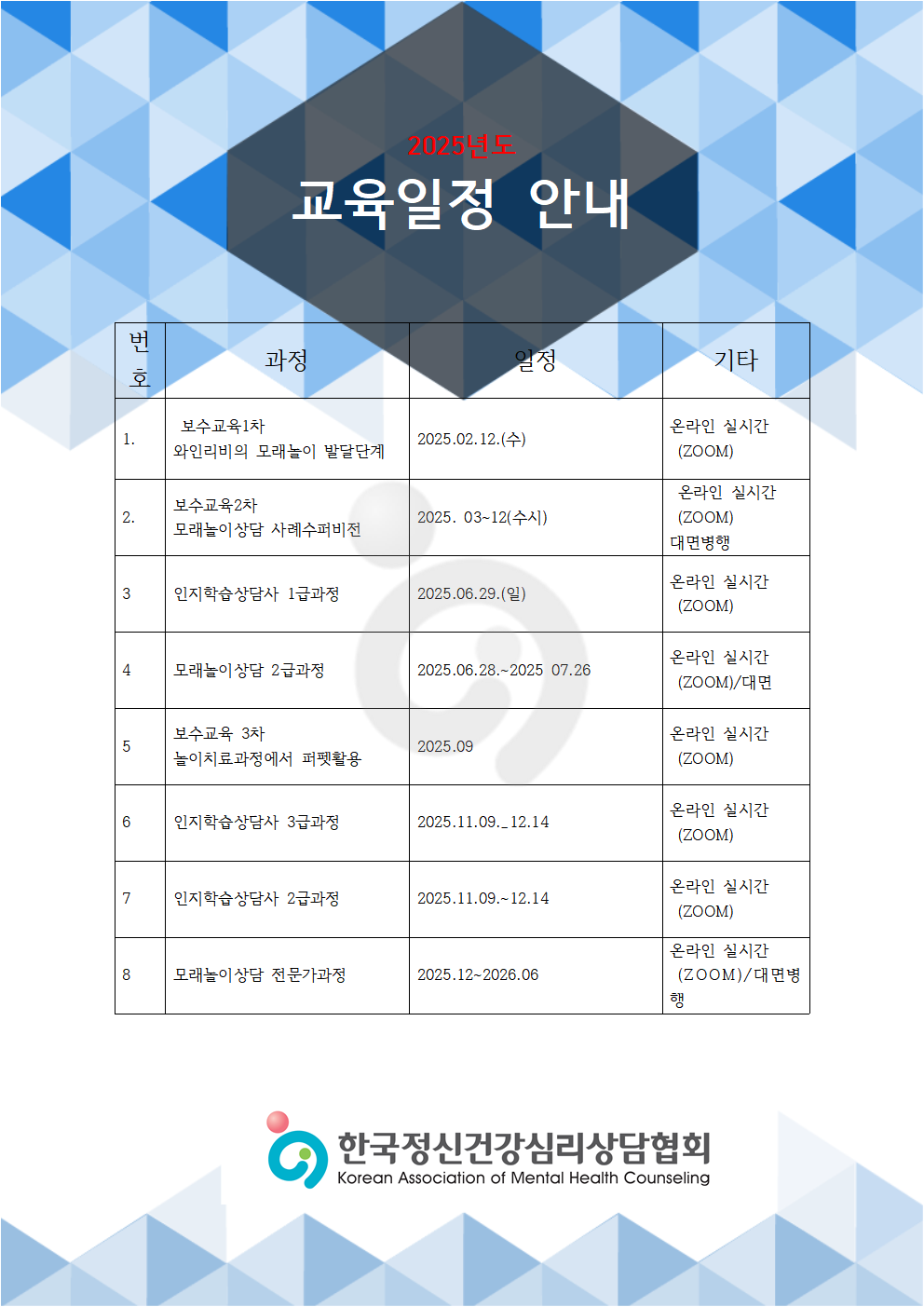 2025년도

교육일정 안내

| 번호 | 과정 | 일정 | 기타 |
|---|---|---|---|
| 1. | 보수교육1차 와인리비의 모래놀이 발달단계 | 2025.02.12.(수) | 온라인 실시간 (ZOOM) |
| 2. | 보수교육2차 모래놀이상담 사례수퍼비전 | 2025. 03~12(수시) | 온라인 실시간 (ZOOM) 대면병행 |
| 3 | 인지학습상담사 1급과정 | 2025.06.29.(일) | 온라인 실시간 (ZOOM) |
| 4 | 모래놀이상담 2급과정 | 2025.06.28.~2025 07.26 | 온라인 실시간 (ZOOM)/대면 |
| 5 | 보수교육 3차 놀이치료과정에서 퍼펫활용 | 2025.09 | 온라인 실시간 (ZOOM) |
| 6 | 인지학습상담사 3급과정 | 2025.11.09._12.14 | 온라인 실시간 (ZOOM) |
| 7 | 인지학습상담사 2급과정 | 2025.11.09.~12.14 | 온라인 실시간 (ZOOM) |
| 8 | 모래놀이상담 전문가과정 | 2025.12~2026.06 | 온라인 실시간 (ZOOM)/대면병행 |

한국정신건강심리상담협회
Korean Association of Mental Health Counseling